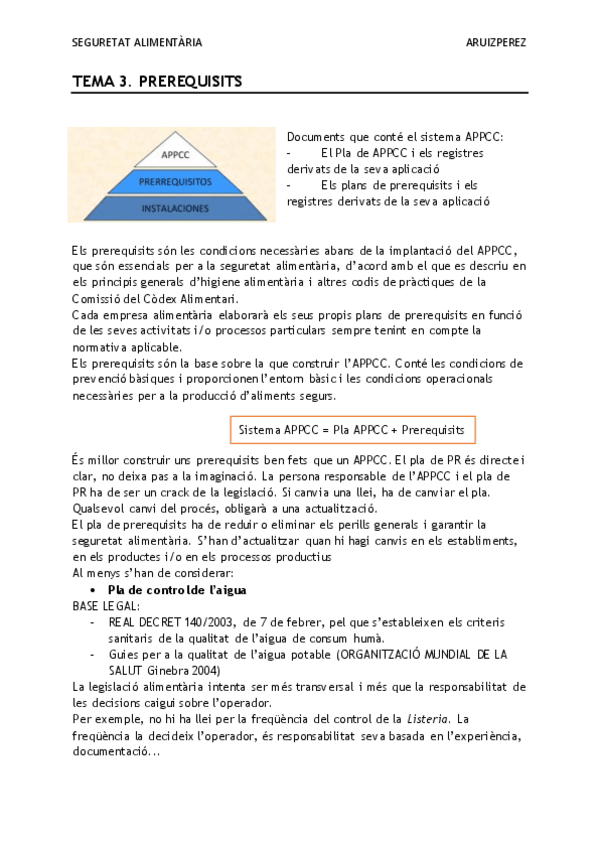 SEGURETAT ALIMENTÀRIA

ARUIZPEREZ

TEMA 3. PREREQUISITS

APPCC
PRERREQUISITOS
INSTALACIONES

Documents que conté el sistema APPCC:
- El Pla de APPCC i els registres derivats de la seva aplicació
- Els plans de prerequisits i els registres derivats de la seva aplicació

Els prerequisits són les condicions necessàries abans de la implantació del APPCC, que són essencials per a la seguretat alimentària, d'acord amb el que es descriu en els principis generals d'higiene alimentària i altres codis de pràctiques de la Comissió del Còdex Alimentari.
Cada empresa alimentària elaborarà els seus propis plans de prerequisits en funció de les seves activitats i/o processos particulars sempre tenint en compte la normativa aplicable.
Els prerequisits són la base sobre la que construir l'APPCC. Conté les condicions de prevenció bàsiques i proporcionen l'entorn bàsic i les condicions operacionals necessàries per a la producció d'aliments segurs.

Sistema APPCC = Pla APPCC + Prerequisits

És millor construir uns prerequisits ben fets que un APPCC. El pla de PR és directe i clar, no deixa pas a la imaginació. La persona responsable de l'APPCC i el pla de PR ha de ser un crack de la legislació. Si canvia una llei, ha de canviar el pla. Qualsevol canvi del procés, obligarà a una actualització.
El pla de prerequisits ha de reduir o eliminar els perills generals i garantir la seguretat alimentària. S'han d'actualitzar quan hi hagi canvis en els establiments, en els productes i/o en els processos productius
Al menys s'han de considerar:
• Pla de control de l'aigua
BASE LEGAL:
- REAL DECRET 140/2003, de 7 de febrer, pel que s'estableixen els criteris sanitaris de la qualitat de l'aigua de consum humà.
- Guies per a la qualitat de l'aigua potable (ORGANITZACIÓ MUNDIAL DE LA SALUT Ginebra 2004)
La legislació alimentària intenta ser més transversal i més que la responsabilitat de les decisions caigui sobre l'operador.
Per exemple, no hi ha llei per la freqüència del control de la Listeria. La freqüència la decideix l'operador, és responsabilitat seva basada en l'experiència, documentació...